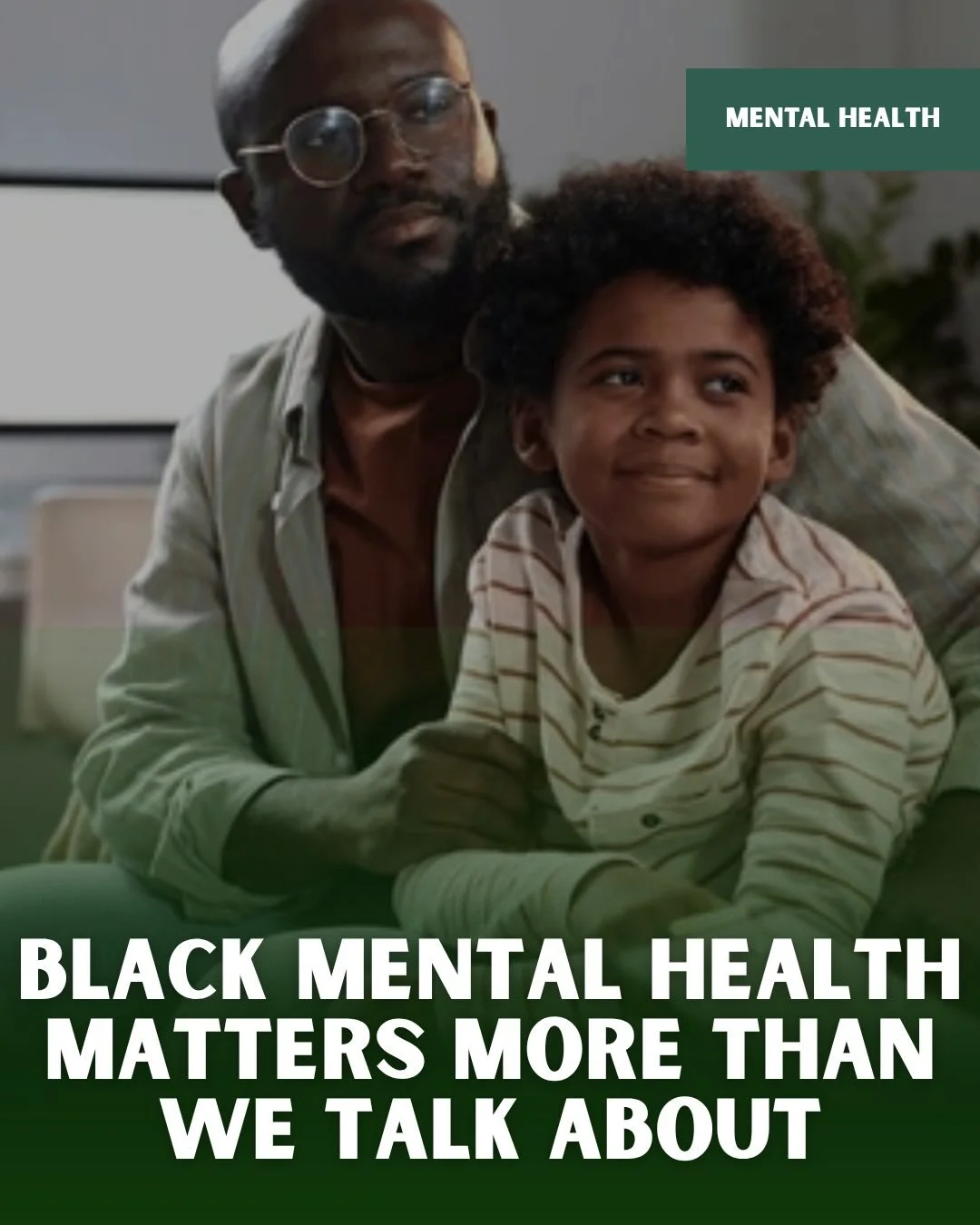 MENTAL HEALTH

BLACK MENTAL HEALTH MATTERS MORE THAN WE TALK ABOUT